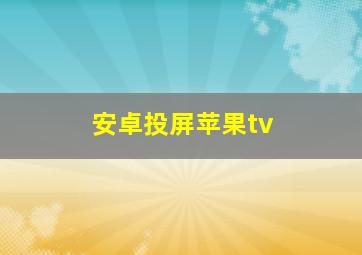 安卓投屏苹果tv